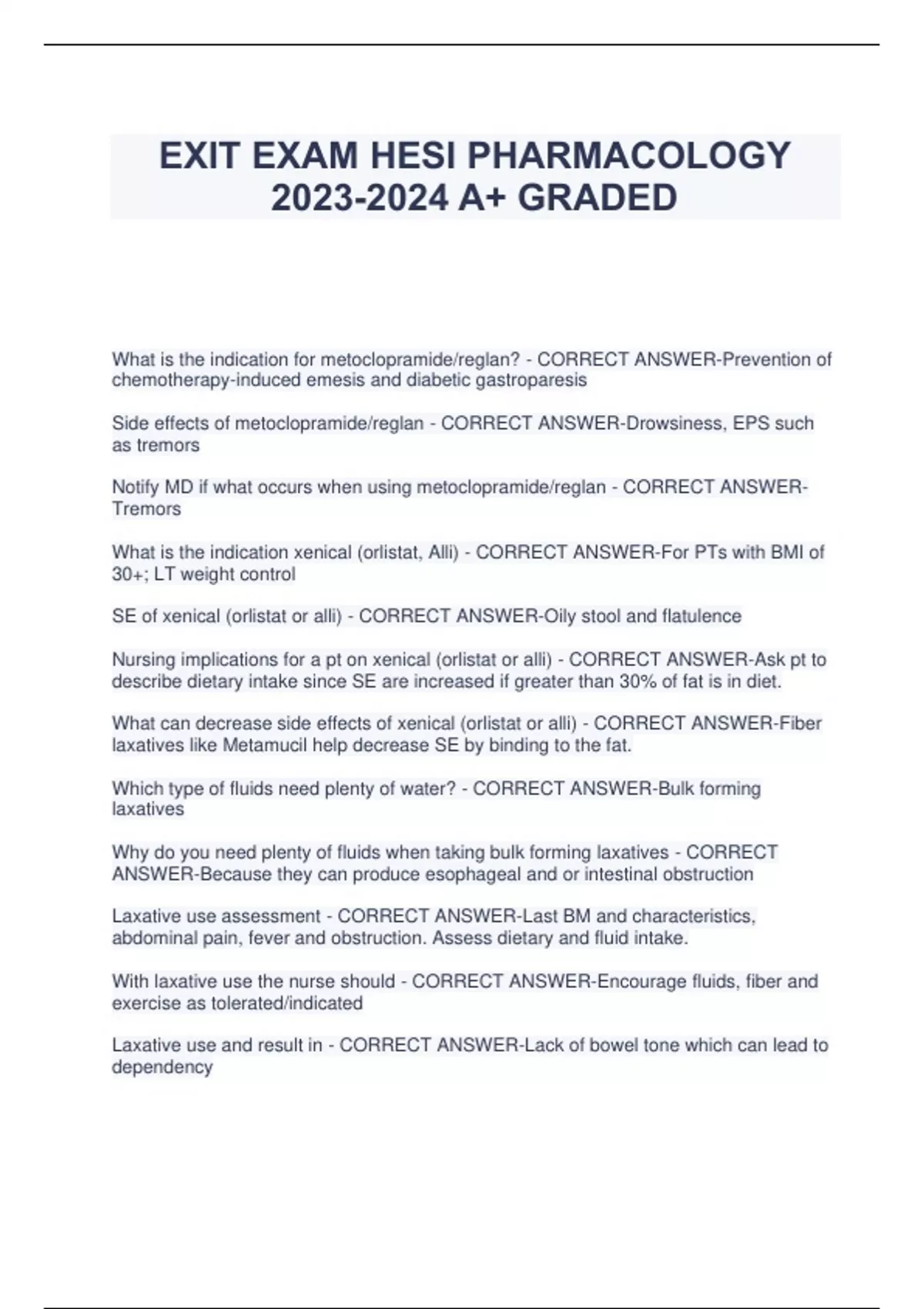 EXIT EXAM HESI PHARMACOLOGY 2023-2024 A+ GRADED

What is the indication for metoclopramide/reglan? - CORRECT ANSWER-Prevention of chemotherapy-induced emesis and diabetic gastroparesis

Side effects of metoclopramide/reglan - CORRECT ANSWER-Drowsiness, EPS such as tremors

Notify MD if what occurs when using metoclopramide/reglan - CORRECT ANSWER-Tremors

What is the indication xenical (orlistat, Alli) - CORRECT ANSWER-For PTs with BMI of 30+; LT weight control

SE of xenical (orlistat or alli) - CORRECT ANSWER-Oily stool and flatulence

Nursing implications for a pt on xenical (orlistat or alli) - CORRECT ANSWER-Ask pt to describe dietary intake since SE are increased if greater than 30% of fat is in diet.

What can decrease side effects of xenical (orlistat or alli) - CORRECT ANSWER-Fiber laxatives like Metamucil help decrease SE by binding to the fat.

Which type of fluids need plenty of water? - CORRECT ANSWER-Bulk forming laxatives

Why do you need plenty of fluids when taking bulk forming laxatives - CORRECT ANSWER-Because they can produce esophageal and or intestinal obstruction

Laxative use assessment - CORRECT ANSWER-Last BM and characteristics, abdominal pain, fever and obstruction. Assess dietary and fluid intake.

With laxative use the nurse should - CORRECT ANSWER-Encourage fluids, fiber and exercise as tolerated/indicated

Laxative use and result in - CORRECT ANSWER-Lack of bowel tone which can lead to dependency